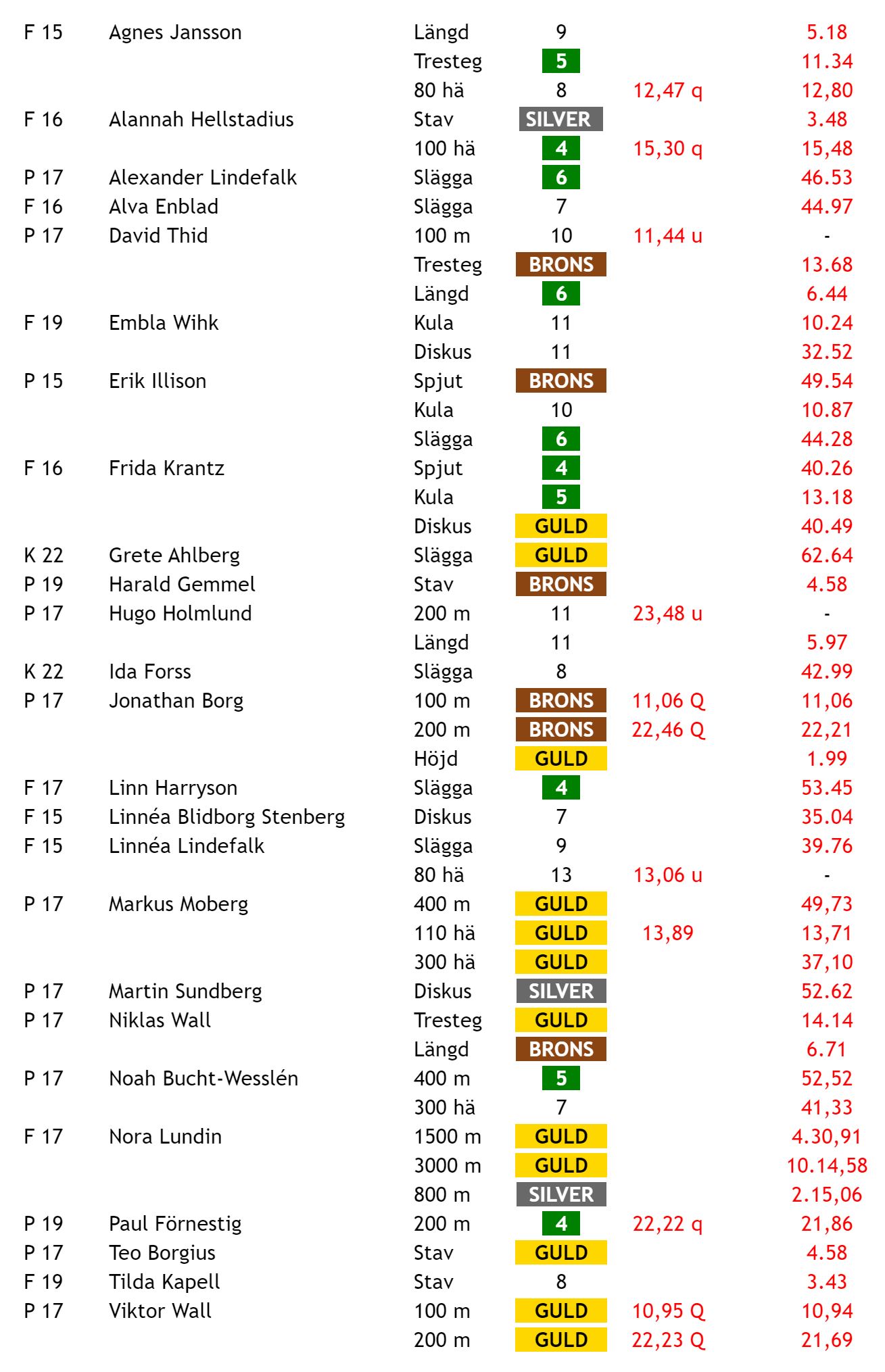 | F 15 | Agnes Jansson | Längd | 9 | | 5.18 |
|---|---|---|---|---|---|
| | | Tresteg | 5 | | 11.34 |
| | | 80 hä | 8 | 12,47 q | 12,80 |
| F 16 | Alannah Hellstadius | Stav | SILVER | | 3.48 |
| | | 100 hä | 4 | 15,30 q | 15,48 |
| P 17 | Alexander Lindefalk | Slägga | 6 | | 46.53 |
| F 16 | Alva Enblad | Slägga | 7 | | 44.97 |
| P 17 | David Thid | 100 m | 10 | 11,44 u | - |
| | | Tresteg | BRONS | | 13.68 |
| | | Längd | 6 | | 6.44 |
| F 19 | Embla Wihk | Kula | 11 | | 10.24 |
| | | Diskus | 11 | | 32.52 |
| P 15 | Erik Illison | Spjut | BRONS | | 49.54 |
| | | Kula | 10 | | 10.87 |
| | | Slägga | 6 | | 44.28 |
| F 16 | Frida Krantz | Spjut | 4 | | 40.26 |
| | | Kula | 5 | | 13.18 |
| | | Diskus | GULD | | 40.49 |
| K 22 | Grete Ahlberg | Slägga | GULD | | 62.64 |
| P 19 | Harald Gemmel | Stav | BRONS | | 4.58 |
| P 17 | Hugo Holmlund | 200 m | 11 | 23,48 u | - |
| | | Längd | 11 | | 5.97 |
| K 22 | Ida Forss | Slägga | 8 | | 42.99 |
| P 17 | Jonathan Borg | 100 m | BRONS | 11,06 Q | 11,06 |
| | | 200 m | BRONS | 22,46 Q | 22,21 |
| | | Höjd | GULD | | 1.99 |
| F 17 | Linn Harryson | Slägga | 4 | | 53.45 |
| F 15 | Linnéa Blidborg Stenberg | Diskus | 7 | | 35.04 |
| F 15 | Linnéa Lindefalk | Slägga | 9 | | 39.76 |
| | | 80 hä | 13 | 13,06 u | - |
| P 17 | Markus Moberg | 400 m | GULD | | 49,73 |
| | | 110 hä | GULD | 13,89 | 13,71 |
| | | 300 hä | GULD | | 37,10 |
| P 17 | Martin Sundberg | Diskus | SILVER | | 52.62 |
| P 17 | Niklas Wall | Tresteg | GULD | | 14.14 |
| | | Längd | BRONS | | 6.71 |
| P 17 | Noah Bucht-Wesslén | 400 m | 5 | | 52,52 |
| | | 300 hä | 7 | | 41,33 |
| F 17 | Nora Lundin | 1500 m | GULD | | 4.30,91 |
| | | 3000 m | GULD | | 10.14,58 |
| | | 800 m | SILVER | | 2.15,06 |
| P 19 | Paul Förnestig | 200 m | 4 | 22,22 q | 21,86 |
| P 17 | Teo Borgius | Stav | GULD | | 4.58 |
| F 19 | Tilda Kapell | Stav | 8 | | 3.43 |
| P 17 | Viktor Wall | 100 m | GULD | 10,95 Q | 10,94 |
| | | 200 m | GULD | 22,23 Q | 21,69 |